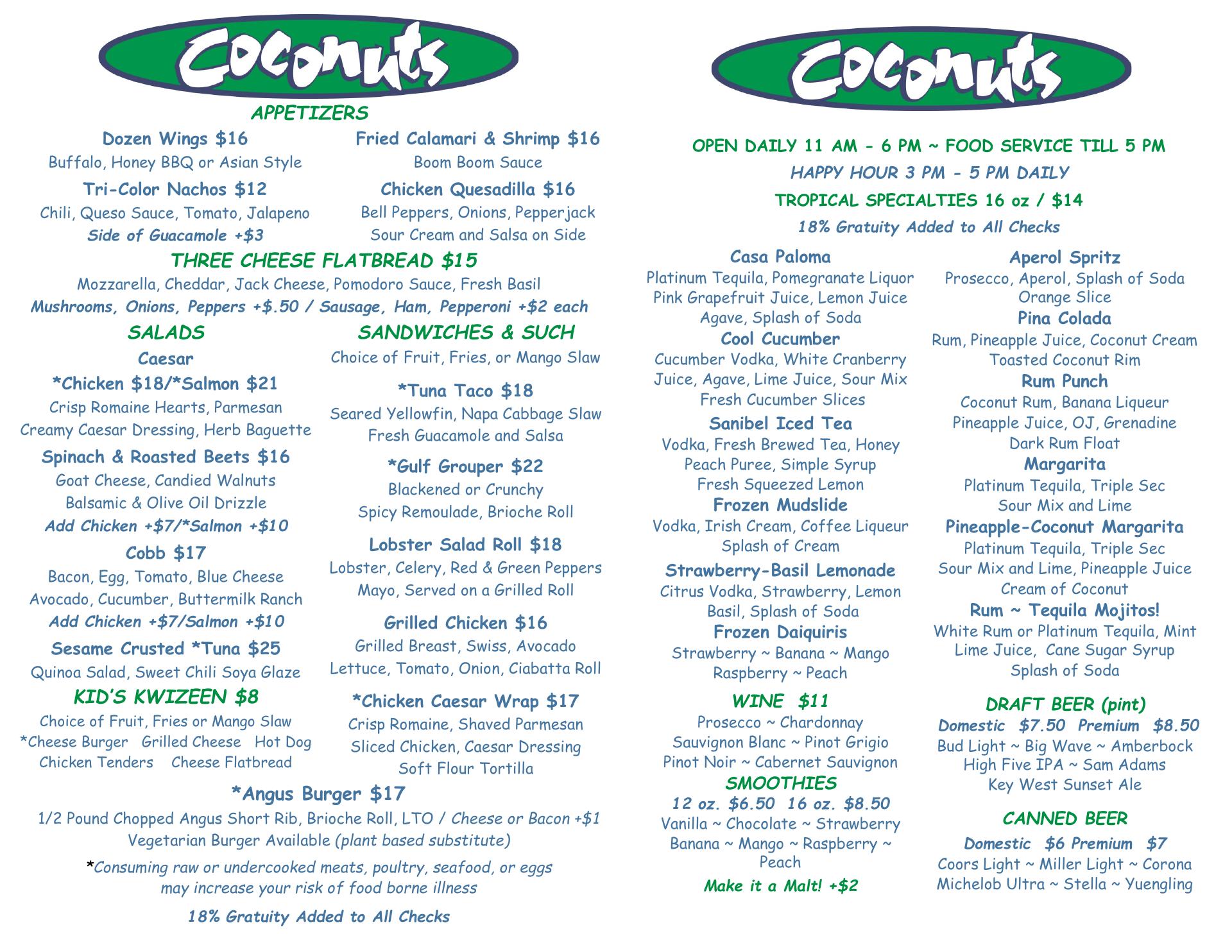 Coconuts

APPETIZERS

Dozen Wings $16
Buffalo, Honey BBQ or Asian Style

Tri-Color Nachos $12
Chili, Queso Sauce, Tomato, Jalapeno
Side of Guacamole +$3

Fried Calamari & Shrimp $16
Boom Boom Sauce

Chicken Quesadilla $16
Bell Peppers, Onions, Pepperjack
Sour Cream and Salsa on Side

THREE CHEESE FLATBREAD $15
Mozzarella, Cheddar, Jack Cheese, Pomodoro Sauce, Fresh Basil
Mushrooms, Onions, Peppers +$.50 / Sausage, Ham, Pepperoni +$2 each

SALADS

Caesar
*Chicken $18/*Salmon $21
Crisp Romaine Hearts, Parmesan
Creamy Caesar Dressing, Herb Baguette

Spinach & Roasted Beets $16
Goat Cheese, Candied Walnuts
Balsamic & Olive Oil Drizzle
Add Chicken +$7/*Salmon +$10

Cobb $17
Bacon, Egg, Tomato, Blue Cheese
Avocado, Cucumber, Buttermilk Ranch
Add Chicken +$7/Salmon +$10

Sesame Crusted *Tuna $25
Quinoa Salad, Sweet Chili Soya Glaze

KID'S KWIZEEN $8
Choice of Fruit, Fries or Mango Slaw
*Cheese Burger Grilled Cheese Hot Dog
Chicken Tenders Cheese Flatbread

SANDWICHES & SUCH
Choice of Fruit, Fries, or Mango Slaw

*Tuna Taco $18
Seared Yellowfin, Napa Cabbage Slaw
Fresh Guacamole and Salsa

*Gulf Grouper $22
Blackened or Crunchy
Spicy Remoulade, Brioche Roll

Lobster Salad Roll $18
Lobster, Celery, Red & Green Peppers
Mayo, Served on a Grilled Roll

Grilled Chicken $16
Grilled Breast, Swiss, Avocado
Lettuce, Tomato, Onion, Ciabatta Roll

*Chicken Caesar Wrap $17
Crisp Romaine, Shaved Parmesan
Sliced Chicken, Caesar Dressing
Soft Flour Tortilla

*Angus Burger $17
1/2 Pound Chopped Angus Short Rib, Brioche Roll, LTO / Cheese or Bacon +$1
Vegetarian Burger Available (plant based substitute)

*Consuming raw or undercooked meats, poultry, seafood, or eggs may increase your risk of food borne illness

18% Gratuity Added to All Checks

Coconuts

OPEN DAILY 11 AM - 6 PM ~ FOOD SERVICE TILL 5 PM
HAPPY HOUR 3 PM - 5 PM DAILY
TROPICAL SPECIALTIES 16 oz / $14
18% Gratuity Added to All Checks

Casa Paloma
Platinum Tequila, Pomegranate Liquor
Pink Grapefruit Juice, Lemon Juice
Agave, Splash of Soda

Cool Cucumber
Cucumber Vodka, White Cranberry Juice, Agave, Lime Juice, Sour Mix
Fresh Cucumber Slices

Sanibel Iced Tea
Vodka, Fresh Brewed Tea, Honey
Peach Puree, Simple Syrup
Fresh Squeezed Lemon

Frozen Mudslide
Vodka, Irish Cream, Coffee Liqueur
Splash of Cream

Strawberry-Basil Lemonade
Citrus Vodka, Strawberry, Lemon
Basil, Splash of Soda

Frozen Daiquiris
Strawberry ~ Banana ~ Mango
Raspberry ~ Peach

WINE $11
Prosecco ~ Chardonnay
Sauvignon Blanc ~ Pinot Grigio
Pinot Noir ~ Cabernet Sauvignon

SMOOTHIES
12 oz. $6.50 16 oz. $8.50
Vanilla ~ Chocolate ~ Strawberry
Banana ~ Mango ~ Raspberry ~ Peach
Make it a Malt! +$2

Aperol Spritz
Prosecco, Aperol, Splash of Soda
Orange Slice

Pina Colada
Rum, Pineapple Juice, Coconut Cream
Toasted Coconut Rim

Rum Punch
Coconut Rum, Banana Liqueur
Pineapple Juice, OJ, Grenadine
Dark Rum Float

Margarita
Platinum Tequila, Triple Sec
Sour Mix and Lime

Pineapple-Coconut Margarita
Platinum Tequila, Triple Sec
Sour Mix and Lime, Pineapple Juice
Cream of Coconut

Rum ~ Tequila Mojitos!
White Rum or Platinum Tequila, Mint
Lime Juice, Cane Sugar Syrup
Splash of Soda

DRAFT BEER (pint)
Domestic $7.50 Premium $8.50
Bud Light ~ Big Wave ~ Amberbock
High Five IPA ~ Sam Adams
Key West Sunset Ale

CANNED BEER
Domestic $6 Premium $7
Coors Light ~ Miller Light ~ Corona
Michelob Ultra ~ Stella ~ Yuengling